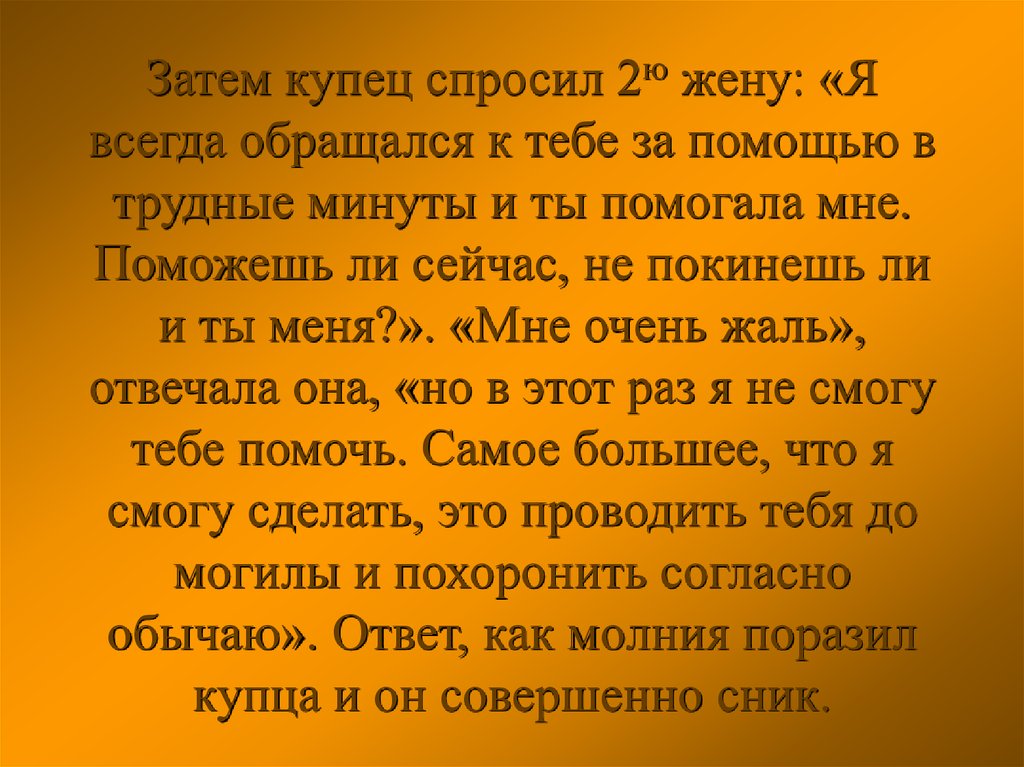 Затем купец спросил 2ю жену: «Я всегда обращался к тебе за помощью в трудные минуты и ты помогала мне. Поможешь ли сейчас, не покинешь ли и ты меня?». «Мне очень жаль», отвечала она, «но в этот раз я не смогу тебе помочь. Самое большее, что я смогу сделать, это проводить тебя до могилы и похоронить согласно обычаю». Ответ, как молния поразил купца и он совершенно сник.